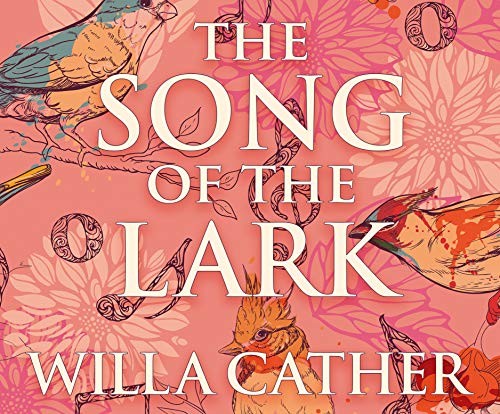 THE SONG OF THE LARK

WILLA CATHER